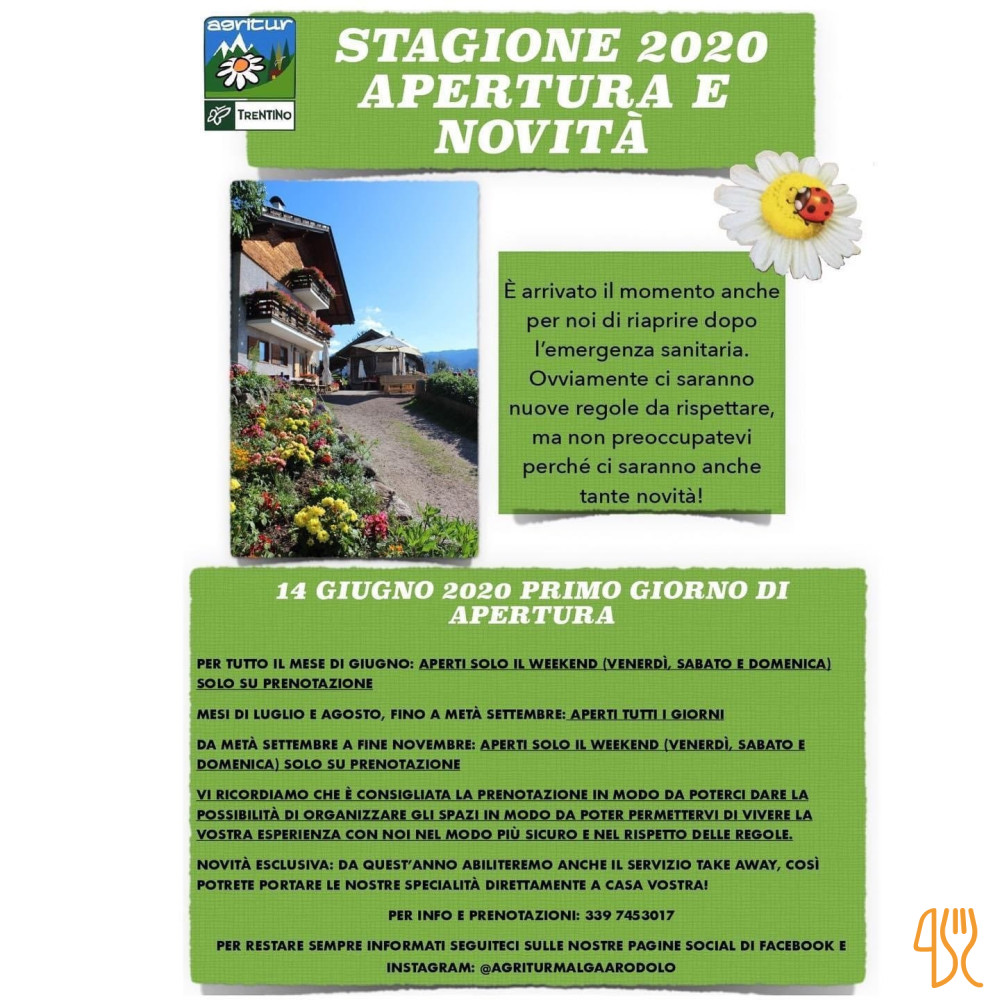 agritur
TRENTINO

STAGIONE 2020 APERTURA E NOVITÀ

È arrivato il momento anche per noi di riaprire dopo l'emergenza sanitaria. Ovviamente ci saranno nuove regole da rispettare, ma non preoccupatevi perché ci saranno anche tante novità!

14 GIUGNO 2020 PRIMO GIORNO DI APERTURA

PER TUTTO IL MESE DI GIUGNO: APERTI SOLO IL WEEKEND (VENERDÌ, SABATO E DOMENICA) SOLO SU PRENOTAZIONE

MESI DI LUGLIO E AGOSTO, FINO A METÀ SETTEMBRE: APERTI TUTTI I GIORNI

DA METÀ SETTEMBRE A FINE NOVEMBRE: APERTI SOLO IL WEEKEND (VENERDÌ, SABATO E DOMENICA) SOLO SU PRENOTAZIONE

VI RICORDIAMO CHE È CONSIGLIATA LA PRENOTAZIONE IN MODO DA POTERCI DARE LA POSSIBILITÀ DI ORGANIZZARE GLI SPAZI IN MODO DA POTER PERMETTERVI DI VIVERE LA VOSTRA ESPERIENZA CON NOI NEL MODO PIÙ SICURO E NEL RISPETTO DELLE REGOLE.

NOVITÀ ESCLUSIVA: DA QUEST'ANNO ABILITEREMO ANCHE IL SERVIZIO TAKE AWAY, COSÌ POTRETE PORTARE LE NOSTRE SPECIALITÀ DIRETTAMENTE A CASA VOSTRA!

PER INFO E PRENOTAZIONI: 339 7453017

PER RESTARE SEMPRE INFORMATI SEGUITECI SULLE NOSTRE PAGINE SOCIAL DI FACEBOOK E INSTAGRAM: @AGRITURMALGAARODOLO